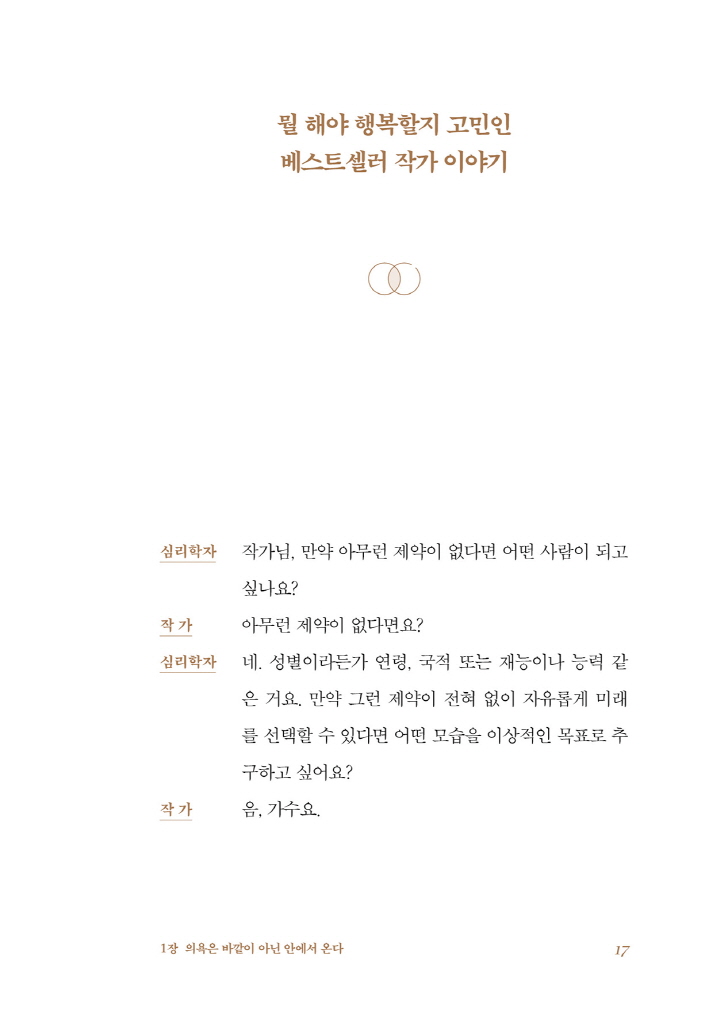 뭘 해야 행복할지 고민인
베스트셀러 작가 이야기

심리학자 작가님, 만약 아무런 제약이 없다면 어떤 사람이 되고 싶나요?

작가 아무런 제약이 없다면요?

심리학자 네. 성별이라든가 연령, 국적 또는 재능이나 능력 같은 거요. 만약 그런 제약이 전혀 없이 자유롭게 미래를 선택할 수 있다면 어떤 모습을 이상적인 목표로 추구하고 싶어요?

작가 음, 가수요.

1장 의욕은 바깥이 아닌 안에서 온다 17